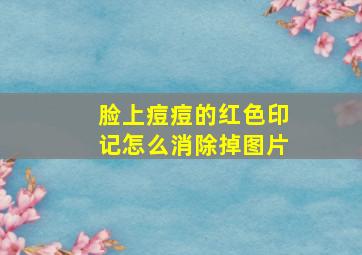 脸上痘痘的红色印记怎么消除掉图片